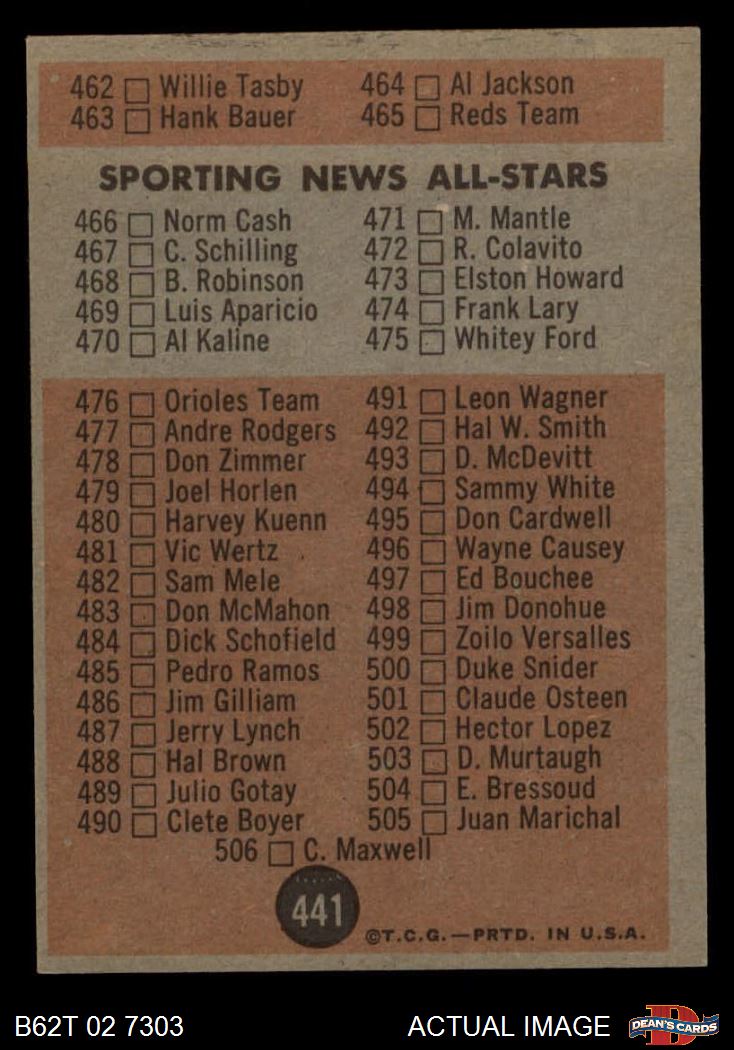 462 ☐ Willie Tasby
463 ☐ Hank Bauer

464 ☐ Al Jackson
465 ☐ Reds Team

SPORTING NEWS ALL-STARS

466 ☐ Norm Cash
467 ☐ C. Schilling
468 ☐ B. Robinson
469 ☐ Luis Aparicio
470 ☐ Al Kaline

471 ☐ M. Mantle
472 ☐ R. Colavito
473 ☐ Elston Howard
474 ☐ Frank Lary
475 ☐ Whitey Ford

476 ☐ Orioles Team
477 ☐ Andre Rodgers
478 ☐ Don Zimmer
479 ☐ Joel Horlen
480 ☐ Harvey Kuenn
481 ☐ Vic Wertz
482 ☐ Sam Mele
483 ☐ Don McMahon
484 ☐ Dick Schofield
485 ☐ Pedro Ramos
486 ☐ Jim Gilliam
487 ☐ Jerry Lynch
488 ☐ Hal Brown
489 ☐ Julio Gotay
490 ☐ Clete Boyer

491 ☐ Leon Wagner
492 ☐ Hal W. Smith
493 ☐ D. McDevitt
494 ☐ Sammy White
495 ☐ Don Cardwell
496 ☐ Wayne Causey
497 ☐ Ed Bouchee
498 ☐ Jim Donohue
499 ☐ Zoilo Versalles
500 ☐ Duke Snider
501 ☐ Claude Osteen
502 ☐ Hector Lopez
503 ☐ D. Murtaugh
504 ☐ E. Bressoud
505 ☐ Juan Marichal

506 ☐ C. Maxwell

441

©T.C.G.—PRTD. IN U.S.A.

B62T 02 7303

ACTUAL IMAGE

DEAN'S CARDS